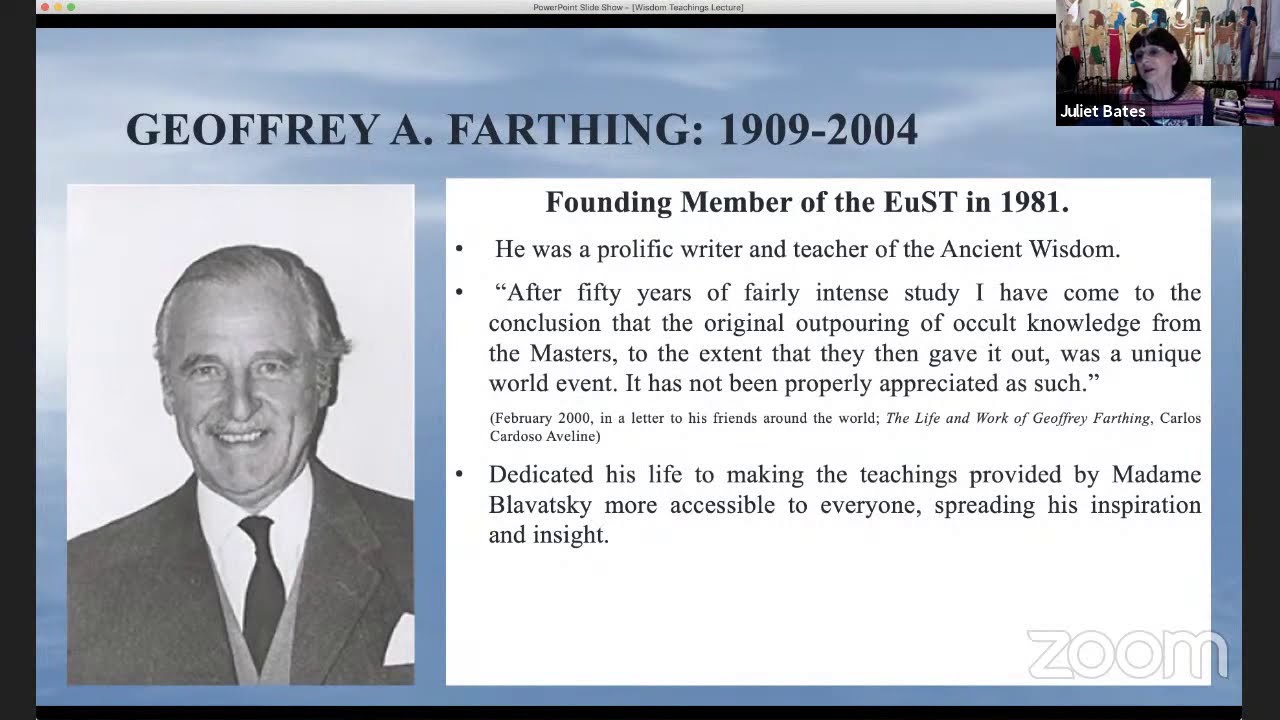 PowerPoint Slide Show - [Wisdom Teachings Lecture]

Juliet Bates

GEOFFREY A. FARTHING: 1909-2004

Founding Member of the EuST in 1981.

• He was a prolific writer and teacher of the Ancient Wisdom.

• "After fifty years of fairly intense study I have come to the conclusion that the original outpouring of occult knowledge from the Masters, to the extent that they then gave it out, was a unique world event. It has not been properly appreciated as such."

(February 2000, in a letter to his friends around the world; The Life and Work of Geoffrey Farthing, Carlos Cardoso Aveline)

• Dedicated his life to making the teachings provided by Madame Blavatsky more accessible to everyone, spreading his inspiration and insight.

zoom